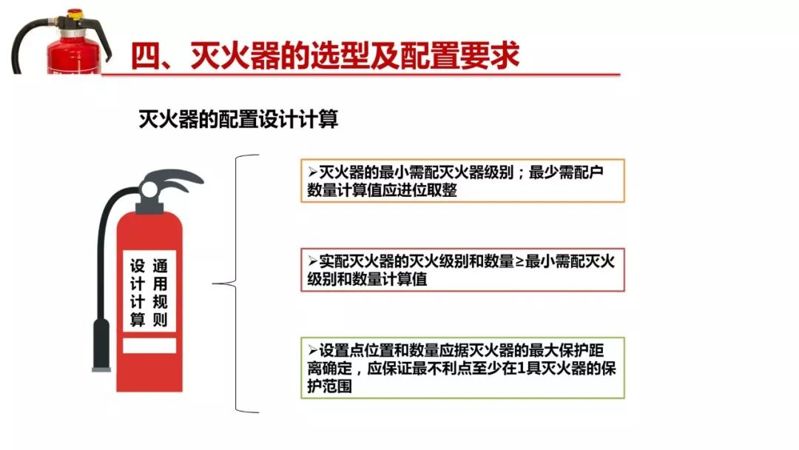 四、灭火器的选型及配置要求

灭火器的配置设计计算

通用规则
设计计算

➢灭火器的最小需配灭火器级别；最少需配户数量计算值应进位取整

➢实配灭火器的灭火级别和数量≥最小需配灭火级别和数量计算值

➢设置点位置和数量应据灭火器的最大保护距离确定，应保证最不利点至少在1具灭火器的保护范围